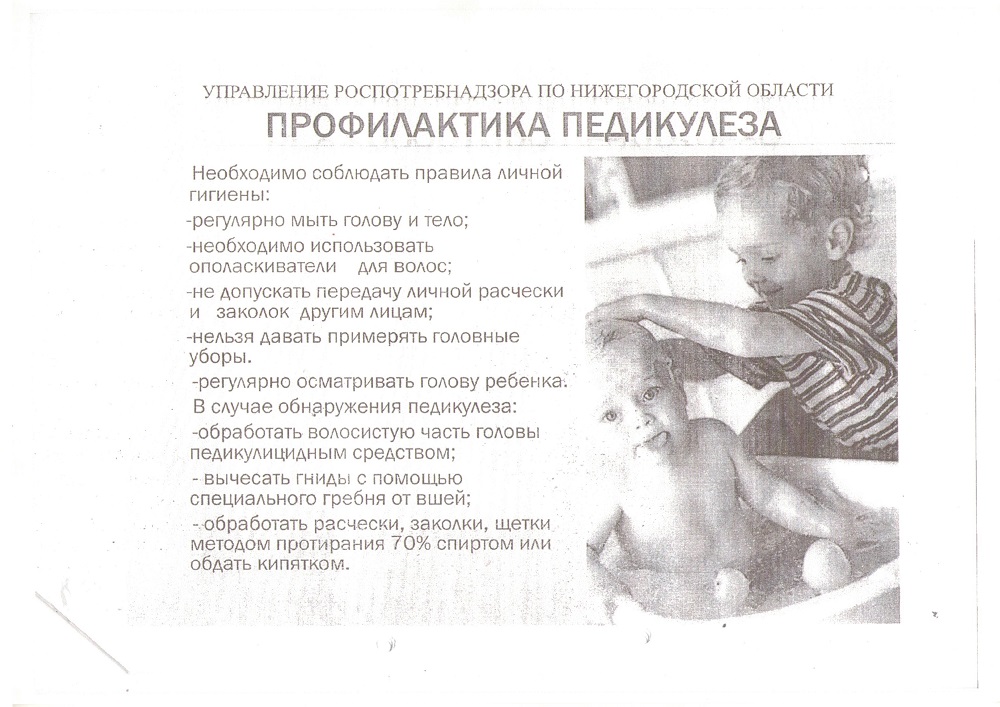 УПРАВЛЕНИЕ РОСПОТРЕБНАДЗОРА ПО НИЖЕГОРОДСКОЙ ОБЛАСТИ
ПРОФИЛАКТИКА ПЕДИКУЛЕЗА

Необходимо соблюдать правила личной гигиены:
-регулярно мыть голову и тело;
-необходимо использовать ополаскиватели для волос;
-не допускать передачу личной расчески и заколок другим лицам;
-нельзя давать примерять головные уборы.
-регулярно осматривать голову ребенка.
В случае обнаружения педикулеза:
-обработать волосистую часть головы педикулицидным средством;
- вычесать гниды с помощью специального гребня от вшей;
- обработать расчески, заколки, щетки методом протирания 70% спиртом или обдать кипятком.